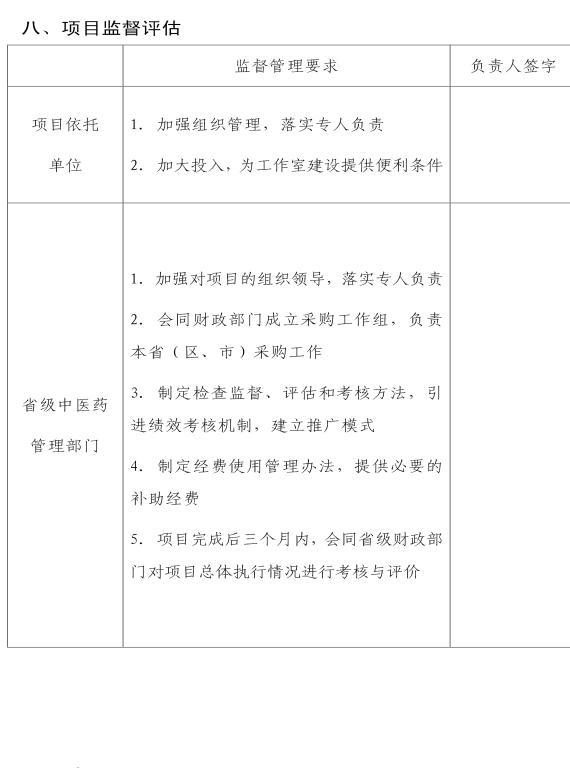 八、项目监督评估

| | 监督管理要求 | 负责人签字 |
|---|---|---|
| 项目依托单位 | 1. 加强组织管理，落实专人负责<br>2. 加大投入，为工作室建设提供便利条件 | |
| 省级中医药管理部门 | 1. 加强对项目的组织领导，落实专人负责<br>2. 会同财政部门成立采购工作组，负责本省（区、市）采购工作<br>3. 制定检查监督、评估和考核方法，引进绩效考核机制，建立推广模式<br>4. 制定经费使用管理办法，提供必要的补助经费<br>5. 项目完成后三个月内，会同省级财政部门对项目总体执行情况进行考核与评价 | |